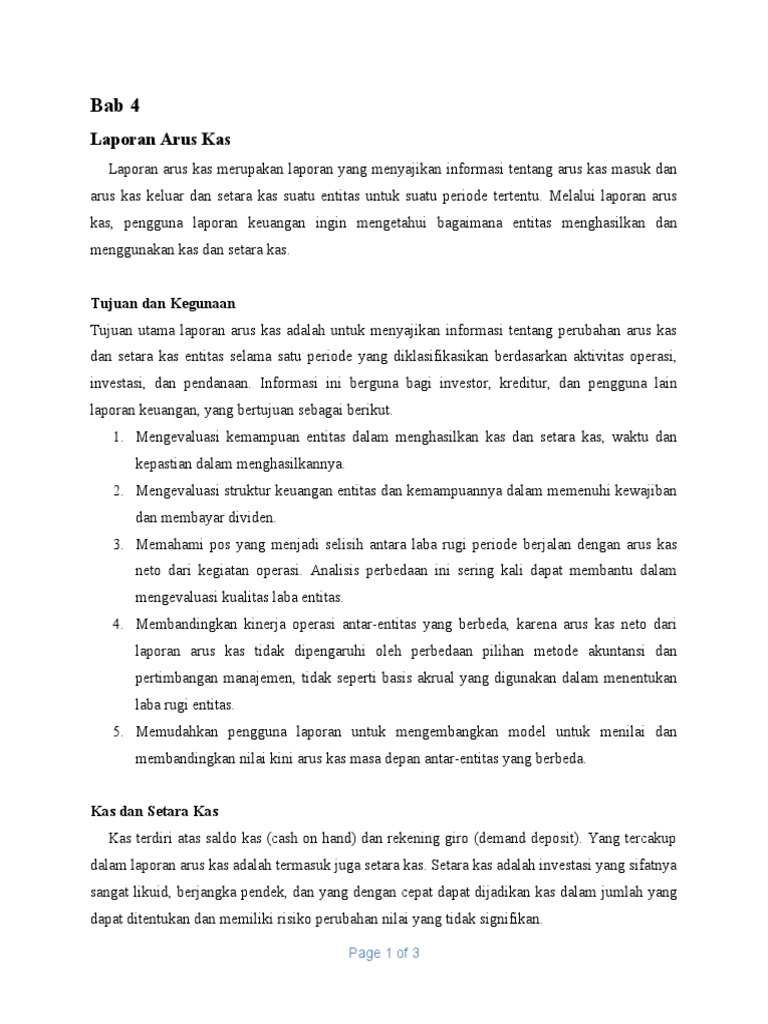 Bab 4

Laporan Arus Kas

Laporan arus kas merupakan laporan yang menyajikan informasi tentang arus kas masuk dan arus kas keluar dan setara kas suatu entitas untuk suatu periode tertentu. Melalui laporan arus kas, pengguna laporan keuangan ingin mengetahui bagaimana entitas menghasilkan dan menggunakan kas dan setara kas.

Tujuan dan Kegunaan

Tujuan utama laporan arus kas adalah untuk menyajikan informasi tentang perubahan arus kas dan setara kas entitas selama satu periode yang diklasifikasikan berdasarkan aktivitas operasi, investasi, dan pendanaan. Informasi ini berguna bagi investor, kreditur, dan pengguna lain laporan keuangan, yang bertujuan sebagai berikut.

1. Mengevaluasi kemampuan entitas dalam menghasilkan kas dan setara kas, waktu dan kepastian dalam menghasilkannya.
2. Mengevaluasi struktur keuangan entitas dan kemampuannya dalam memenuhi kewajiban dan membayar dividen.
3. Memahami pos yang menjadi selisih antara laba rugi periode berjalan dengan arus kas neto dari kegiatan operasi. Analisis perbedaan ini sering kali dapat membantu dalam mengevaluasi kualitas laba entitas.
4. Membandingkan kinerja operasi antar-entitas yang berbeda, karena arus kas neto dari laporan arus kas tidak dipengaruhi oleh perbedaan pilihan metode akuntansi dan pertimbangan manajemen, tidak seperti basis akrual yang digunakan dalam menentukan laba rugi entitas.
5. Memudahkan pengguna laporan untuk mengembangkan model untuk menilai dan membandingkan nilai kini arus kas masa depan antar-entitas yang berbeda.

Kas dan Setara Kas

Kas terdiri atas saldo kas (cash on hand) dan rekening giro (demand deposit). Yang tercakup dalam laporan arus kas adalah termasuk juga setara kas. Setara kas adalah investasi yang sifatnya sangat likuid, berjangka pendek, dan yang dengan cepat dapat dijadikan kas dalam jumlah yang dapat ditentukan dan memiliki risiko perubahan nilai yang tidak signifikan.

Page 1 of 3